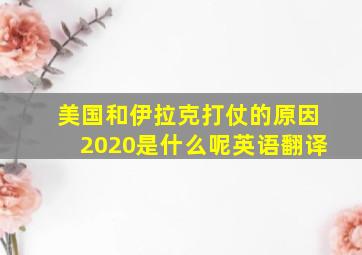 美国和伊拉克打仗的原因2020是什么呢英语翻译